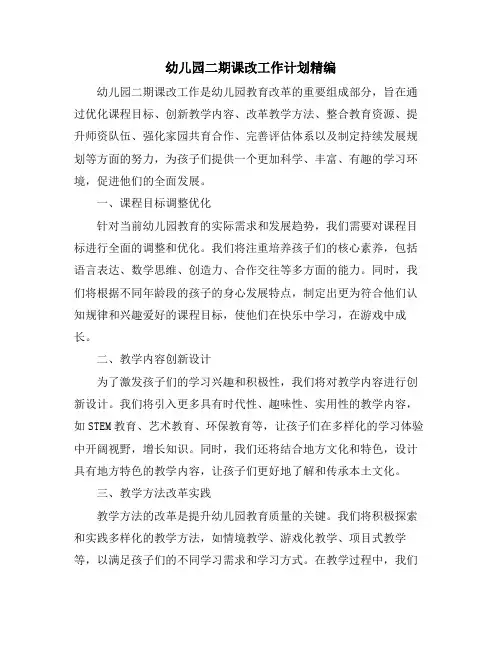 幼儿园二期课改工作计划精编

幼儿园二期课改工作是幼儿园教育改革的重要组成部分，旨在通过优化课程目标、创新教学内容、改革教学方法、整合教育资源、提升师资队伍、强化家园共育合作、完善评估体系以及制定持续发展规划等方面的努力，为孩子们提供一个更加科学、丰富、有趣的学习环境，促进他们的全面发展。

一、课程目标调整优化

针对当前幼儿园教育的实际需求和发展趋势，我们需要对课程目标进行全面的调整和优化。我们将注重培养孩子们的核心素养，包括语言表达、数学思维、创造力、合作交往等多方面的能力。同时，我们将根据不同年龄段的孩子的身心发展特点，制定出更为符合他们认知规律和兴趣爱好的课程目标，使他们在快乐中学习，在游戏中成长。

二、教学内容创新设计

为了激发孩子们的学习兴趣和积极性，我们将对教学内容进行创新设计。我们将引入更多具有时代性、趣味性、实用性的教学内容，如STEM教育、艺术教育、环保教育等，让孩子们在多样化的学习体验中开阔视野，增长知识。同时，我们还将结合地方文化和特色，设计具有地方特色的教学内容，让孩子们更好地了解和传承本土文化。

三、教学方法改革实践

教学方法的改革是提升幼儿园教育质量的关键。我们将积极探索和实践多样化的教学方法，如情境教学、游戏化教学、项目式教学等，以满足孩子们的不同学习需求和学习方式。在教学过程中，我们